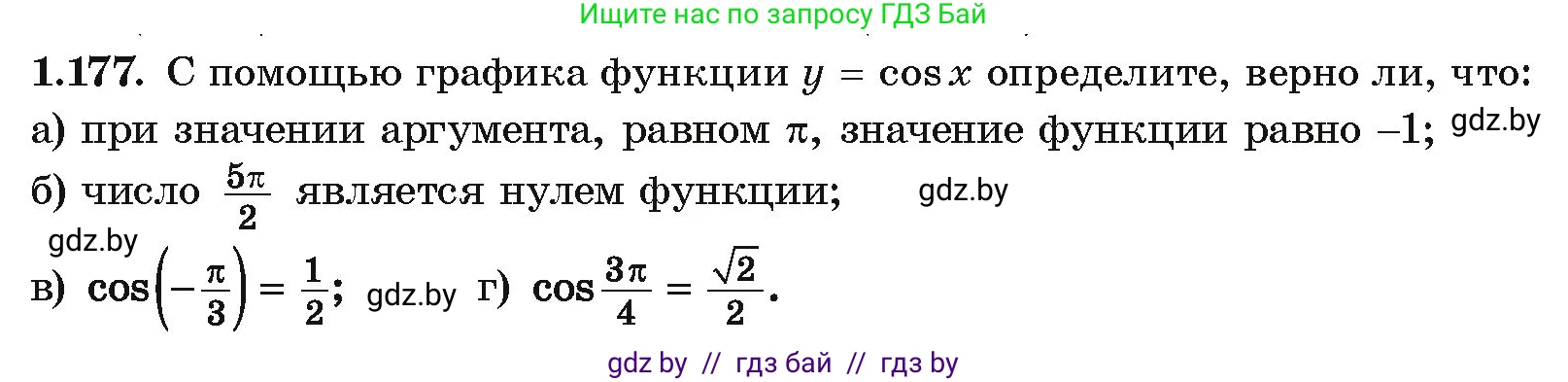 Ищите нас по запросу ГДЗ Бай

1.177. С помощью графика функции $y = \cos x$ определите, верно ли, что:
а) при значении аргумента, равном $\pi$, значение функции равно $-1$; gdz.by
б) число $\frac{5\pi}{2}$ является нулем функции; gdz.by
gdz.by
в) $\cos\left(-\frac{\pi}{3}\right) = \frac{1}{2}$; gdz.by г) $\cos\frac{3\pi}{4} = \frac{\sqrt{2}}{2}$.

gdz by // гдз бай // гдз by